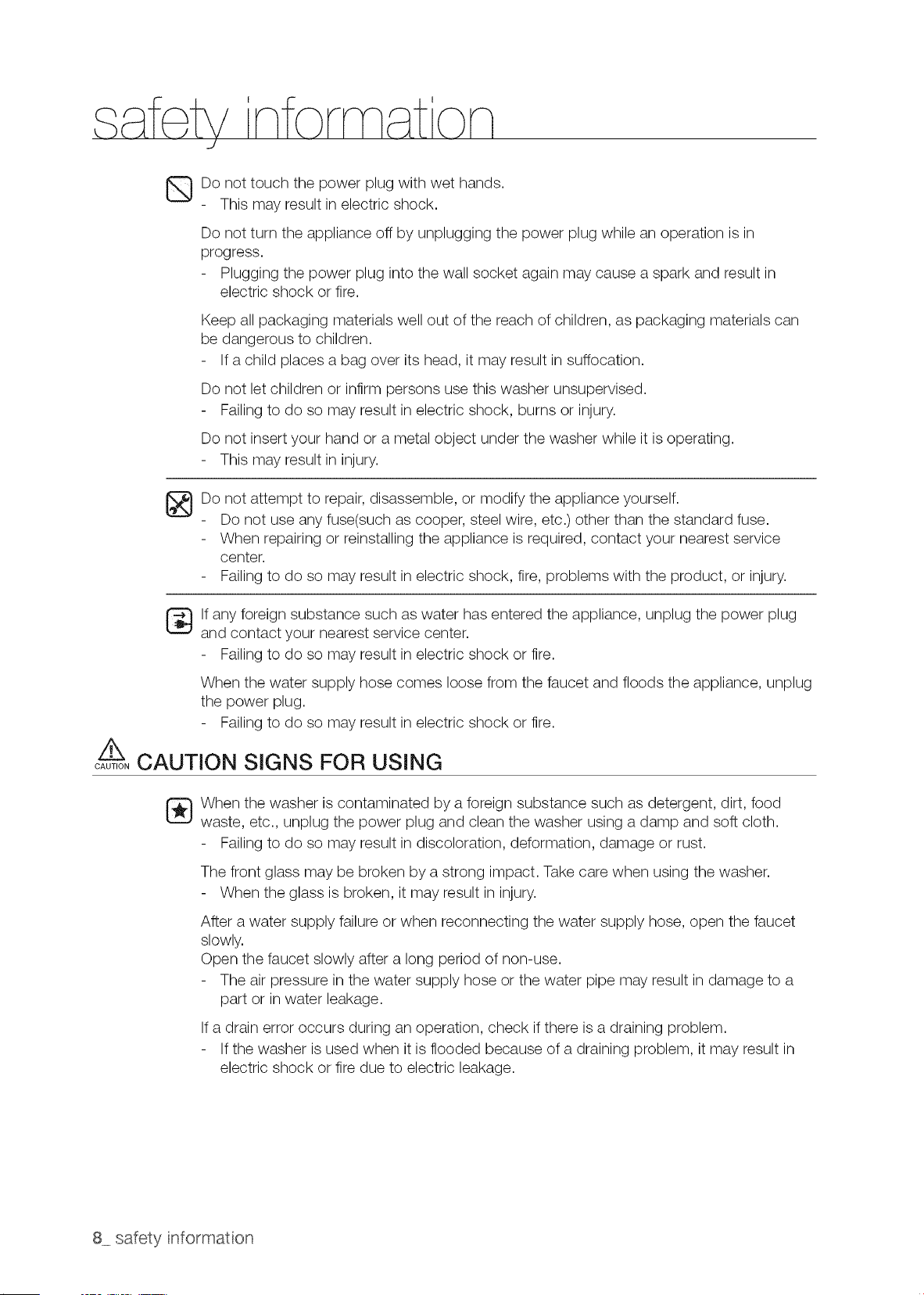 safety information

Do not touch the power plug with wet hands.
- This may result in electric shock.

Do not turn the appliance off by unplugging the power plug while an operation is in progress.
- Plugging the power plug into the wall socket again may cause a spark and result in electric shock or fire.

Keep all packaging materials well out of the reach of children, as packaging materials can be dangerous to children.
- If a child places a bag over its head, it may result in suffocation.

Do not let children or infirm persons use this washer unsupervised.
- Failing to do so may result in electric shock, burns or injury.

Do not insert your hand or a metal object under the washer while it is operating.
- This may result in injury.

Do not attempt to repair, disassemble, or modify the appliance yourself.
- Do not use any fuse(such as cooper, steel wire, etc.) other than the standard fuse.
- When repairing or reinstalling the appliance is required, contact your nearest service center.
- Failing to do so may result in electric shock, fire, problems with the product, or injury.

If any foreign substance such as water has entered the appliance, unplug the power plug and contact your nearest service center.
- Failing to do so may result in electric shock or fire.

When the water supply hose comes loose from the faucet and floods the appliance, unplug the power plug.
- Failing to do so may result in electric shock or fire.

CAUTION CAUTION SIGNS FOR USING

When the washer is contaminated by a foreign substance such as detergent, dirt, food waste, etc., unplug the power plug and clean the washer using a damp and soft cloth.
- Failing to do so may result in discoloration, deformation, damage or rust.

The front glass may be broken by a strong impact. Take care when using the washer.
- When the glass is broken, it may result in injury.

After a water supply failure or when reconnecting the water supply hose, open the faucet slowly.
Open the faucet slowly after a long period of non-use.
- The air pressure in the water supply hose or the water pipe may result in damage to a part or in water leakage.

If a drain error occurs during an operation, check if there is a draining problem.
- If the washer is used when it is flooded because of a draining problem, it may result in electric shock or fire due to electric leakage.

8_ safety information